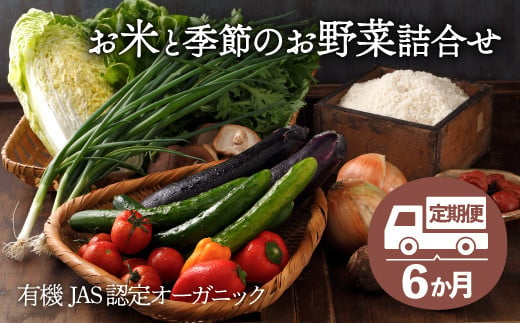 お米と季節のお野菜詰合せ

定期便

6か月

有機 JAS 認定オーガニック